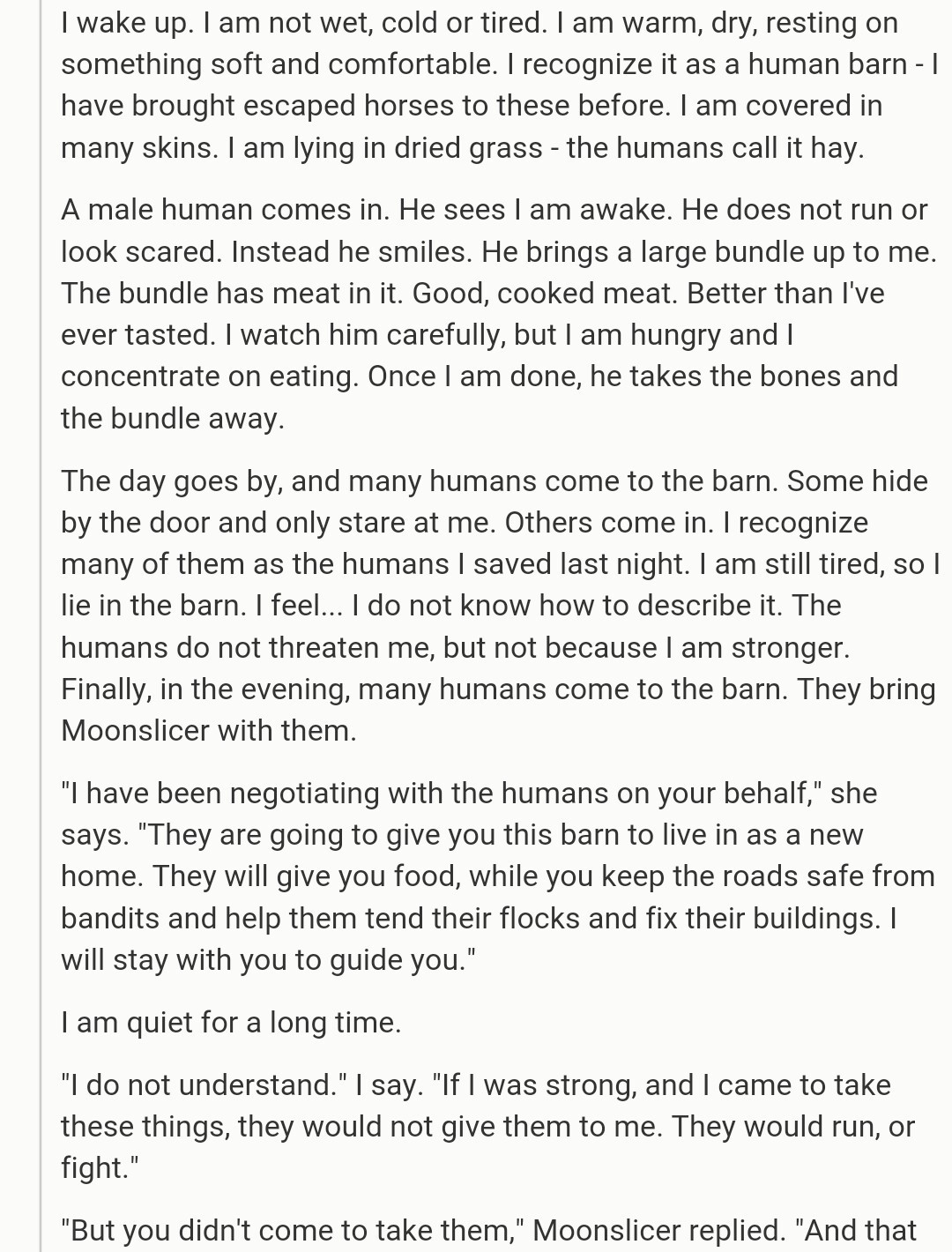 I wake up. I am not wet, cold or tired. I am warm, dry, resting on something soft and comfortable. I recognize it as a human barn - I have brought escaped horses to these before. I am covered in many skins. I am lying in dried grass - the humans call it hay.

A male human comes in. He sees I am awake. He does not run or look scared. Instead he smiles. He brings a large bundle up to me. The bundle has meat in it. Good, cooked meat. Better than I've ever tasted. I watch him carefully, but I am hungry and I concentrate on eating. Once I am done, he takes the bones and the bundle away.

The day goes by, and many humans come to the barn. Some hide by the door and only stare at me. Others come in. I recognize many of them as the humans I saved last night. I am still tired, so I lie in the barn. I feel... I do not know how to describe it. The humans do not threaten me, but not because I am stronger. Finally, in the evening, many humans come to the barn. They bring Moonslicer with them.

"I have been negotiating with the humans on your behalf," she says. "They are going to give you this barn to live in as a new home. They will give you food, while you keep the roads safe from bandits and help them tend their flocks and fix their buildings. I will stay with you to guide you."

I am quiet for a long time.

"I do not understand." I say. "If I was strong, and I came to take these things, they would not give them to me. They would run, or fight."

"But you didn't come to take them," Moonslicer replied. "And that